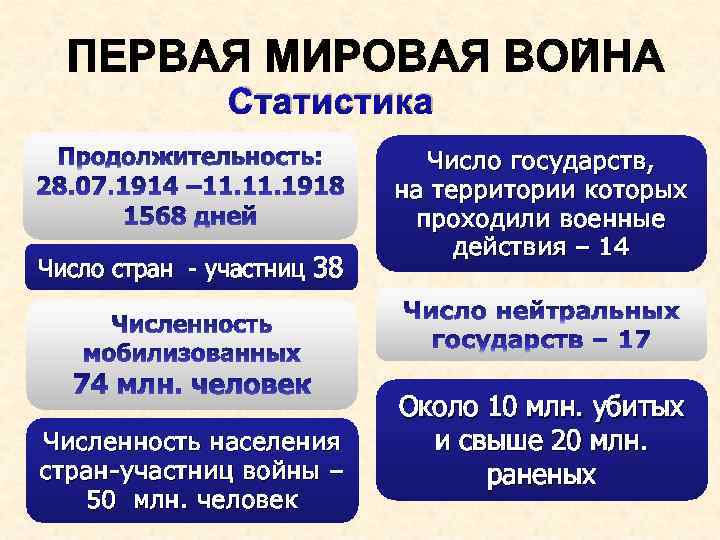 ПЕРВАЯ МИРОВАЯ ВОЙНА
Статистика

Продолжительность:
28.07.1914 –11.11.1918
1568 дней

Число стран - участниц 38

Численность мобилизованных
74 млн. человек

Численность населения стран-участниц войны – 50 млн. человек

Число государств, на территории которых проходили военные действия – 14

Число нейтральных государств – 17

Около 10 млн. убитых и свыше 20 млн. раненых